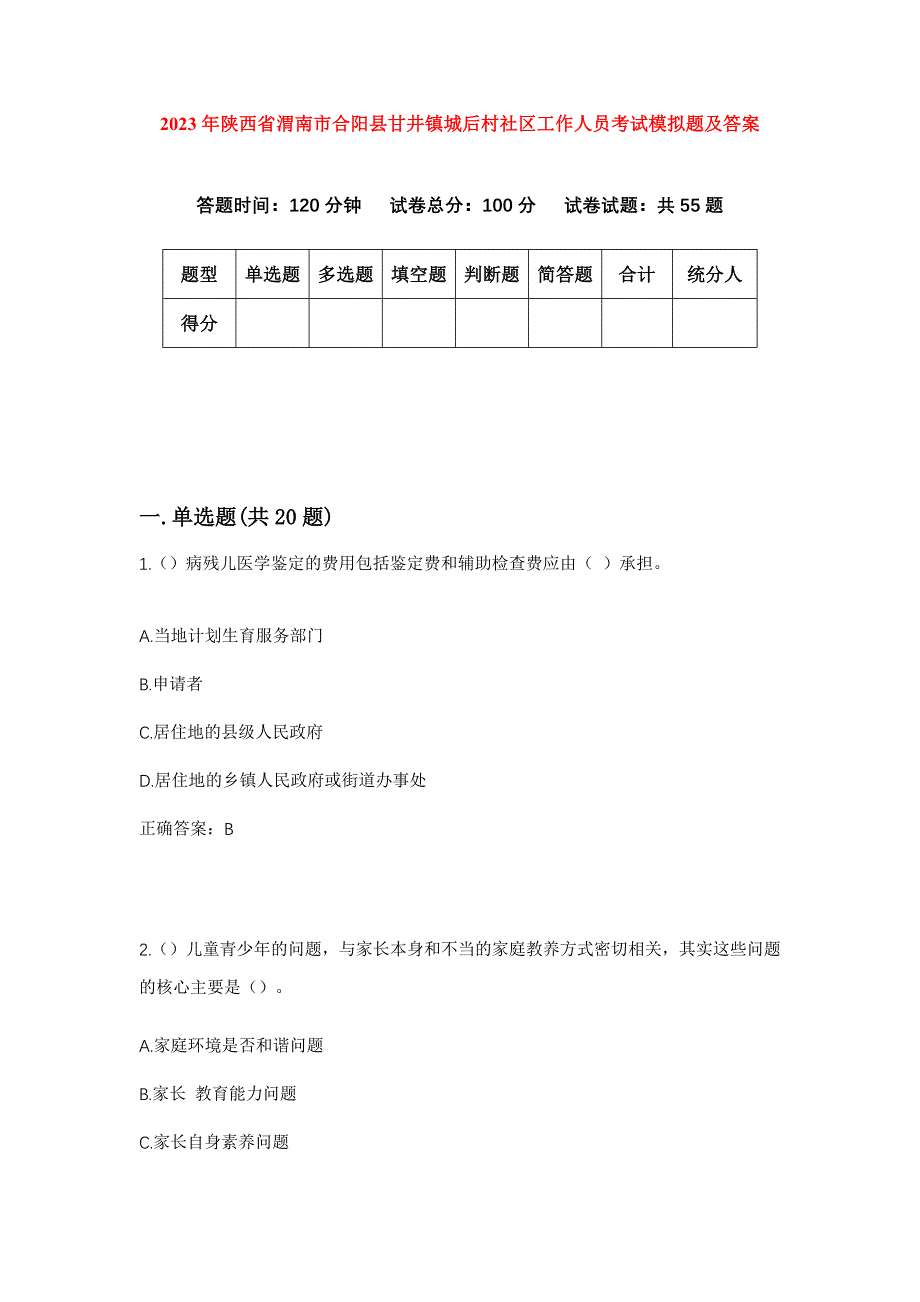 2023年陕西省渭南市合阳县甘井镇城后村社区工作人员考试模拟题及答案

答题时间：120分钟　　试卷总分：100分　　试卷试题：共55题

| 题型 | 单选题 | 多选题 | 填空题 | 判断题 | 简答题 | 合计 | 统分人 |
|---|---|---|---|---|---|---|---|
| 得分 | | | | | | | |

一.单选题(共20题)

1.()病残儿医学鉴定的费用包括鉴定费和辅助检查费应由（ ）承担。

A.当地计划生育服务部门

B.申请者

C.居住地的县级人民政府

D.居住地的乡镇人民政府或街道办事处

正确答案：B

2.()儿童青少年的问题，与家长本身和不当的家庭教养方式密切相关，其实这些问题的核心主要是()。

A.家庭环境是否和谐问题

B.家长 教育能力问题

C.家长自身素养问题